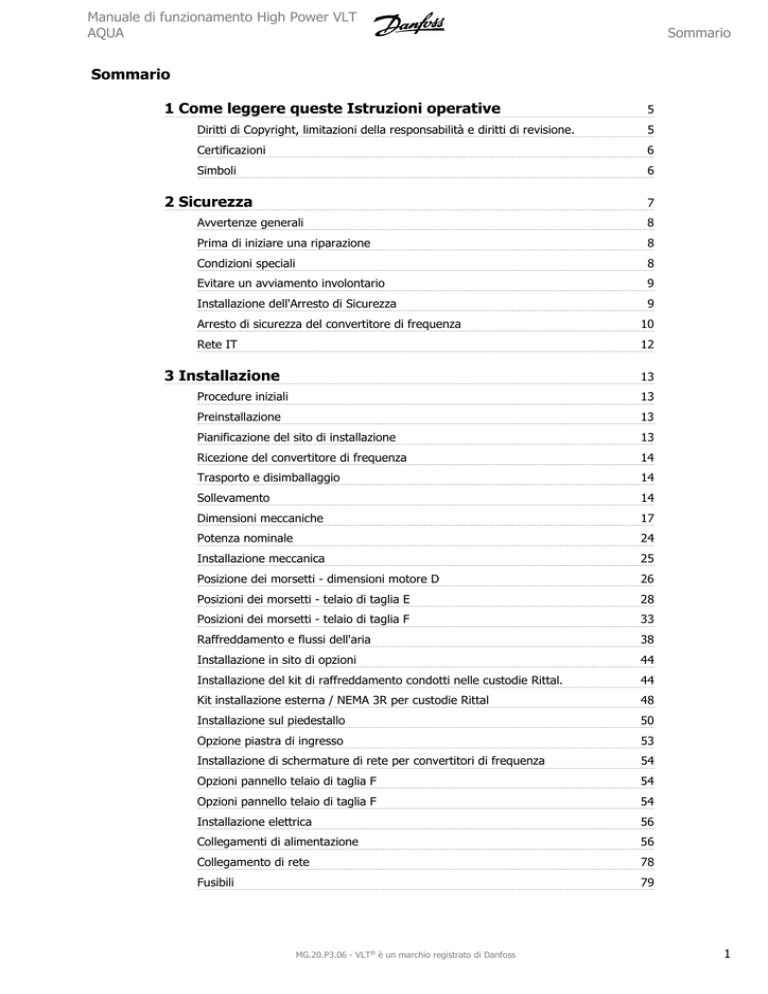 Manuale di funzionamento High Power VLT AQUA

Danfoss

Sommario

Sommario

1 Come leggere queste Istruzioni operative 5

Diritti di Copyright, limitazioni della responsabilità e diritti di revisione. 5

Certificazioni 6

Simboli 6

2 Sicurezza 7

Avvertenze generali 8

Prima di iniziare una riparazione 8

Condizioni speciali 8

Evitare un avviamento involontario 9

Installazione dell'Arresto di Sicurezza 9

Arresto di sicurezza del convertitore di frequenza 10

Rete IT 12

3 Installazione 13

Procedure iniziali 13

Preinstallazione 13

Pianificazione del sito di installazione 13

Ricezione del convertitore di frequenza 14

Trasporto e disimballaggio 14

Sollevamento 14

Dimensioni meccaniche 17

Potenza nominale 24

Installazione meccanica 25

Posizione dei morsetti - dimensioni motore D 26

Posizioni dei morsetti - telaio di taglia E 28

Posizioni dei morsetti - telaio di taglia F 33

Raffreddamento e flussi dell'aria 38

Installazione in sito di opzioni 44

Installazione del kit di raffreddamento condotti nelle custodie Rittal. 44

Kit installazione esterna / NEMA 3R per custodie Rittal 48

Installazione sul piedestallo 50

Opzione piastra di ingresso 53

Installazione di schermature di rete per convertitori di frequenza 54

Opzioni pannello telaio di taglia F 54

Opzioni pannello telaio di taglia F 54

Installazione elettrica 56

Collegamenti di alimentazione 56

Collegamento di rete 78

Fusibili 79

MG.20.P3.06 - VLT® è un marchio registrato di Danfoss

1